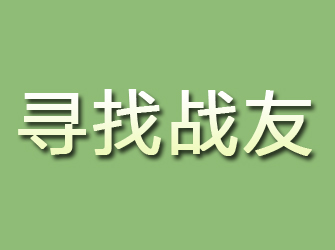 寻找战友